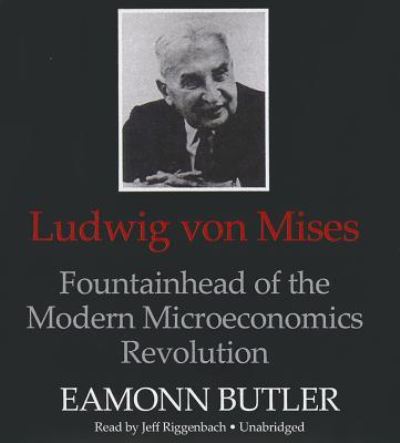 Ludwig von Mises

Fountainhead of the Modern Microeconomics Revolution

EAMONN BUTLER

Read by Jeff Riggenbach • Unabridged